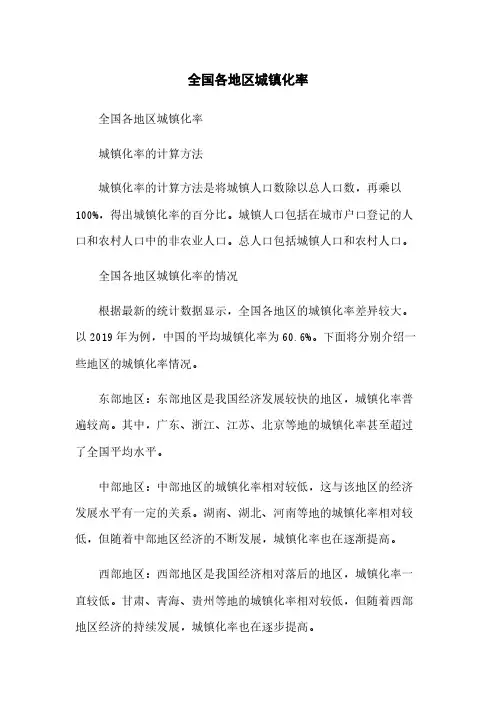 全国各地区城镇化率

全国各地区城镇化率

城镇化率的计算方法

城镇化率的计算方法是将城镇人口数除以总人口数，再乘以100%，得出城镇化率的百分比。城镇人口包括在城市户口登记的人口和农村人口中的非农业人口。总人口包括城镇人口和农村人口。

全国各地区城镇化率的情况

根据最新的统计数据显示，全国各地区的城镇化率差异较大。以2019年为例，中国的平均城镇化率为60.6%。下面将分别介绍一些地区的城镇化率情况。

东部地区：东部地区是我国经济发展较快的地区，城镇化率普遍较高。其中，广东、浙江、江苏、北京等地的城镇化率甚至超过了全国平均水平。

中部地区：中部地区的城镇化率相对较低，这与该地区的经济发展水平有一定的关系。湖南、湖北、河南等地的城镇化率相对较低，但随着中部地区经济的不断发展，城镇化率也在逐渐提高。

西部地区：西部地区是我国经济相对落后的地区，城镇化率一直较低。甘肃、青海、贵州等地的城镇化率相对较低，但随着西部地区经济的持续发展，城镇化率也在逐步提高。